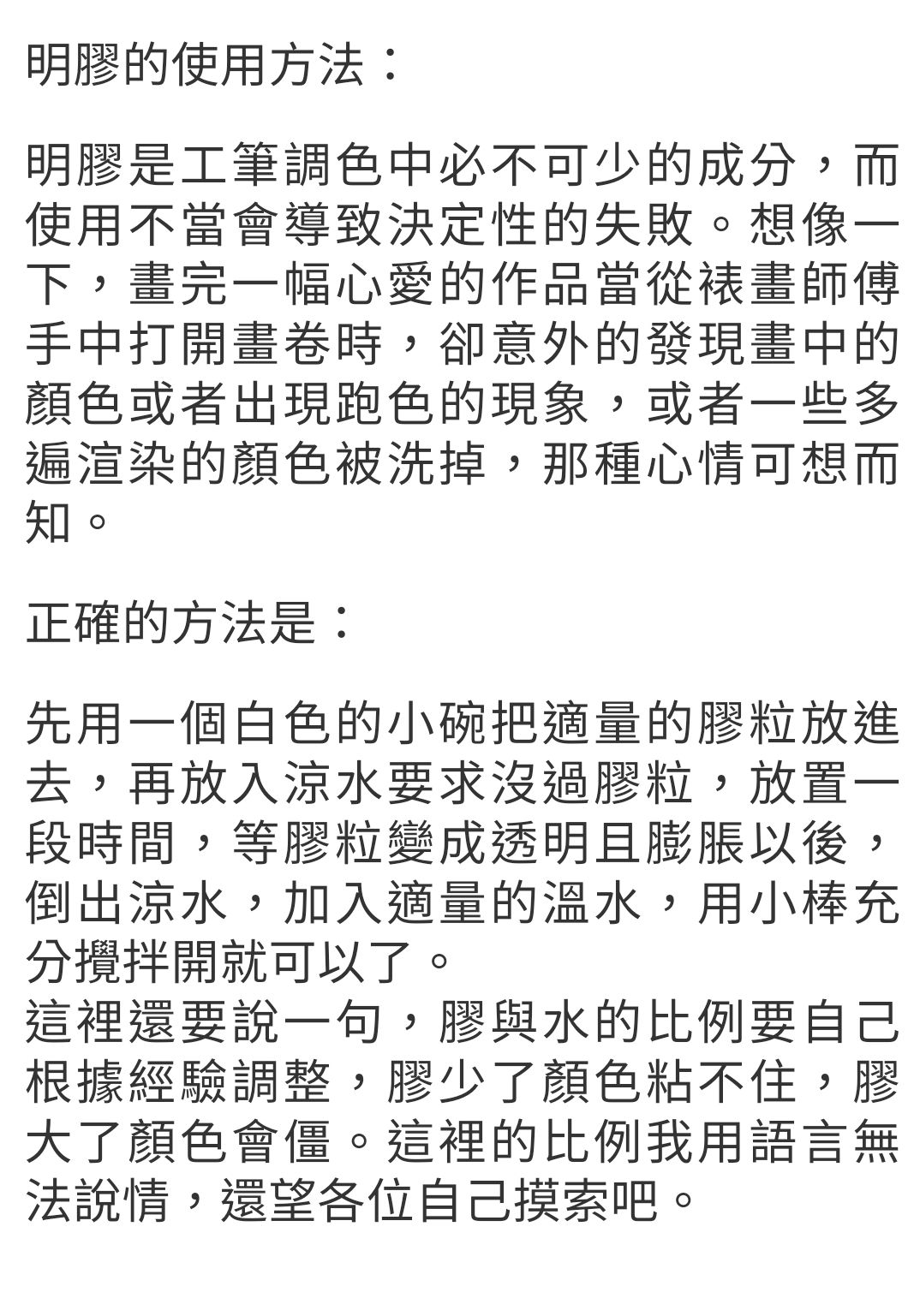 明膠的使用方法：

明膠是工筆調色中必不可少的成分，而使用不當會導致決定性的失敗。想像一下，畫完一幅心愛的作品當從裱畫師傅手中打開畫卷時，卻意外的發現畫中的顏色或者出現跑色的現象，或者一些多遍渲染的顏色被洗掉，那種心情可想而知。

正確的方法是：

先用一個白色的小碗把適量的膠粒放進去，再放入涼水要求沒過膠粒，放置一段時間，等膠粒變成透明且膨脹以後，倒出涼水，加入適量的溫水，用小棒充分攪拌開就可以了。
這裡還要說一句，膠與水的比例要自己根據經驗調整，膠少了顏色粘不住，膠大了顏色會僵。這裡的比例我用語言無法說情，還望各位自己摸索吧。